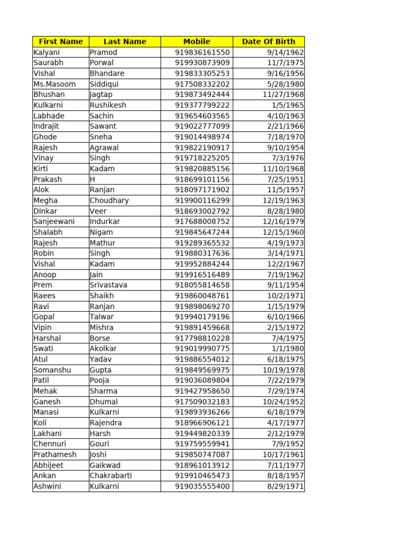 | First Name | Last Name | Mobile | Date Of Birth |
|---|---|---|---|
| Kalyani | Pramod | 919836161550 | 9/14/1962 |
| Saurabh | Porwal | 919930873909 | 11/7/1975 |
| Vishal | Bhandare | 919833305253 | 9/16/1956 |
| Ms.Masoom | Siddiqui | 917508332202 | 5/28/1980 |
| Bhushan | Jagtap | 919873492444 | 11/27/1968 |
| Kulkarni | Rushikesh | 919377799222 | 1/5/1965 |
| Labhade | Sachin | 919654603565 | 4/10/1963 |
| Indrajit | Sawant | 919022777099 | 2/21/1966 |
| Ghode | Sneha | 919014498974 | 7/18/1970 |
| Rajesh | Agrawal | 919822190917 | 9/10/1954 |
| Vinay | Singh | 919718225205 | 7/3/1976 |
| Kirti | Kadam | 919820885156 | 11/10/1968 |
| Prakash | H | 918699101156 | 7/25/1951 |
| Alok | Ranjan | 918097171902 | 11/5/1957 |
| Megha | Choudhary | 919900116299 | 12/19/1963 |
| Dinkar | Veer | 918693002792 | 8/28/1980 |
| Sanjeewani | Indurkar | 917688008752 | 12/16/1979 |
| Shalabh | Nigam | 919845647244 | 12/15/1960 |
| Rajesh | Mathur | 919289365532 | 4/19/1973 |
| Robin | Singh | 919880317636 | 3/14/1971 |
| Vishal | Kadam | 919952884244 | 12/2/1967 |
| Anoop | Jain | 919916516489 | 7/19/1962 |
| Prem | Srivastava | 918055814658 | 9/11/1954 |
| Raees | Shaikh | 919860048761 | 10/2/1971 |
| Ravi | Ranjan | 919898069270 | 1/15/1979 |
| Gopal | Talwar | 919940179196 | 6/10/1966 |
| Vipin | Mishra | 919891459668 | 2/15/1972 |
| Harshal | Borse | 917798810228 | 7/4/1975 |
| Swati | Akolkar | 919019990775 | 1/1/1980 |
| Atul | Yadav | 919886554012 | 6/18/1975 |
| Somanshu | Gupta | 919849569975 | 10/19/1978 |
| Patil | Pooja | 919036089804 | 7/22/1979 |
| Mehak | Sharma | 919427958650 | 7/29/1974 |
| Ganesh | Dhumal | 917509032183 | 10/24/1952 |
| Manasi | Kulkarni | 919893936266 | 6/18/1979 |
| Koli | Rajendra | 918966906121 | 4/17/1977 |
| Lakhani | Harsh | 919449820339 | 2/12/1979 |
| Chennuri | Gouri | 919759559941 | 7/9/1952 |
| Prathamesh | Joshi | 919850747087 | 10/17/1961 |
| Abhijeet | Gaikwad | 918961013912 | 7/11/1977 |
| Ankan | Chakrabarti | 919910465473 | 8/18/1957 |
| Ashwini | Kulkarni | 919035555400 | 8/29/1971 |